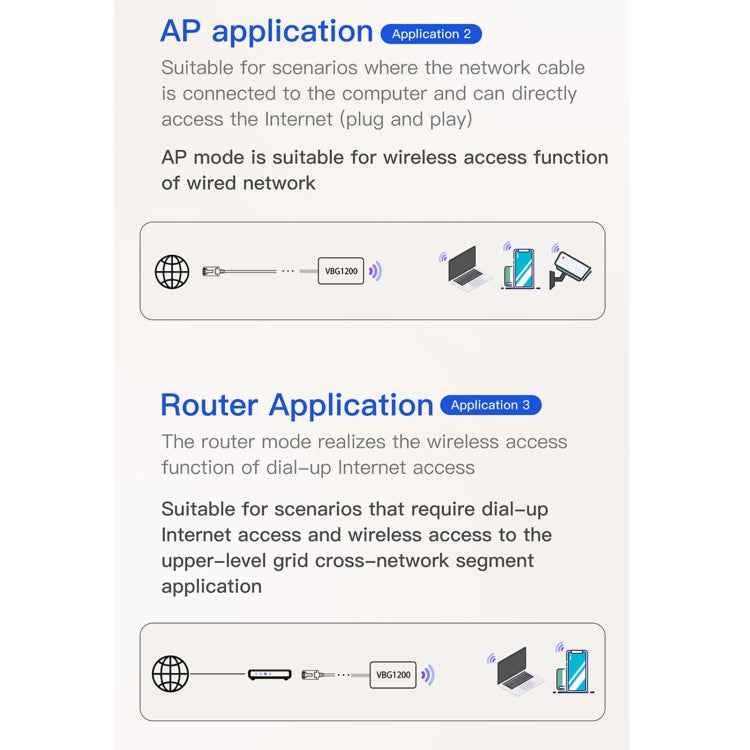 AP application Application 2

Suitable for scenarios where the network cable is connected to the computer and can directly access the Internet (plug and play)

AP mode is suitable for wireless access function of wired network

VBG1200

Router Application Application 3

The router mode realizes the wireless access function of dial-up Internet access

Suitable for scenarios that require dial-up Internet access and wireless access to the upper-level grid cross-network segment application

VBG1200